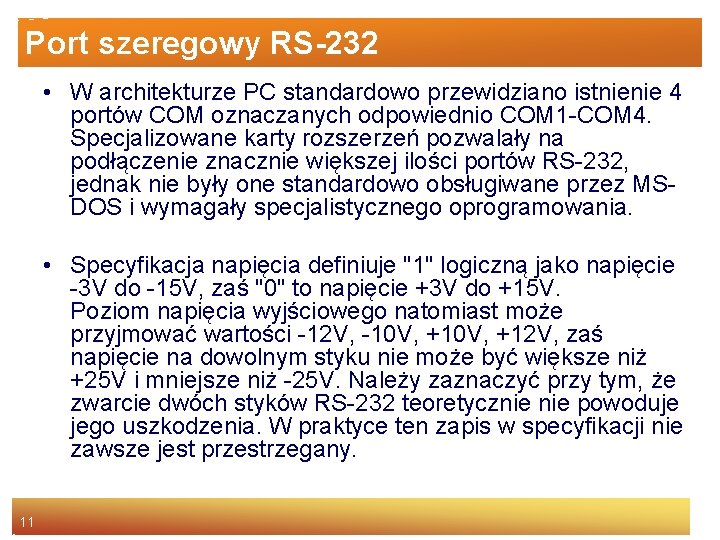 Port szeregowy RS-232

• W architekturze PC standardowo przewidziano istnienie 4 portów COM oznaczanych odpowiednio COM1-COM4. Specjalizowane karty rozszerzeń pozwalały na podłączenie znacznie większej ilości portów RS-232, jednak nie były one standardowo obsługiwane przez MS-DOS i wymagały specjalistycznego oprogramowania.

• Specyfikacja napięcia definiuje "1" logiczną jako napięcie -3V do -15V, zaś "0" to napięcie +3V do +15V. Poziom napięcia wyjściowego natomiast może przyjmować wartości -12V, -10V, +10V, +12V, zaś napięcie na dowolnym styku nie może być większe niż +25V i mniejsze niż -25V. Należy zaznaczyć przy tym, że zwarcie dwóch styków RS-232 teoretycznie nie powoduje jego uszkodzenia. W praktyce ten zapis w specyfikacji nie zawsze jest przestrzegany.

11